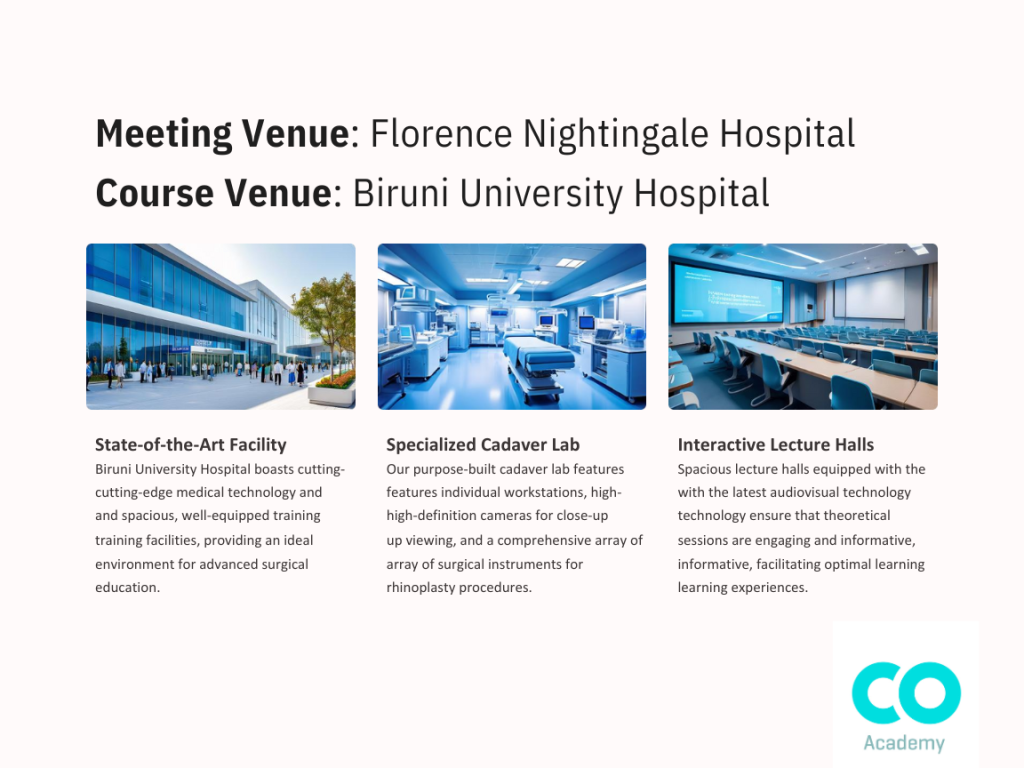 **Meeting Venue**: Florence Nightingale Hospital
**Course Venue**: Biruni University Hospital

**State-of-the-Art Facility**
Biruni University Hospital boasts cutting-cutting-edge medical technology and and spacious, well-equipped training training facilities, providing an ideal environment for advanced surgical education.

**Specialized Cadaver Lab**
Our purpose-built cadaver lab features features individual workstations, high-high-definition cameras for close-up up viewing, and a comprehensive array of array of surgical instruments for rhinoplasty procedures.

**Interactive Lecture Halls**
Spacious lecture halls equipped with the with the latest audiovisual technology technology ensure that theoretical sessions are engaging and informative, informative, facilitating optimal learning learning experiences.

CO
Academy